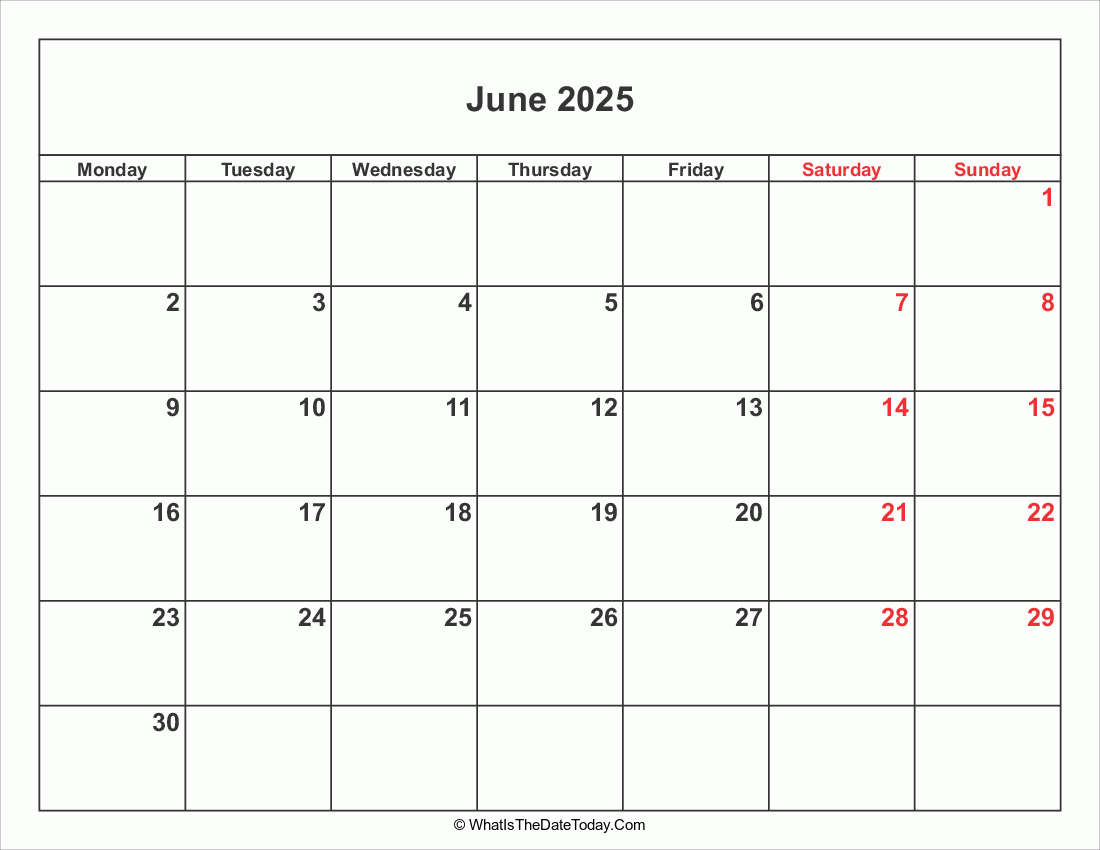 June 2025

| Monday | Tuesday | Wednesday | Thursday | Friday | Saturday | Sunday |
|---|---|---|---|---|---|---|
| | | | | | | 1 |
| 2 | 3 | 4 | 5 | 6 | 7 | 8 |
| 9 | 10 | 11 | 12 | 13 | 14 | 15 |
| 16 | 17 | 18 | 19 | 20 | 21 | 22 |
| 23 | 24 | 25 | 26 | 27 | 28 | 29 |
| 30 | | | | | | |

© WhatIsTheDateToday.Com